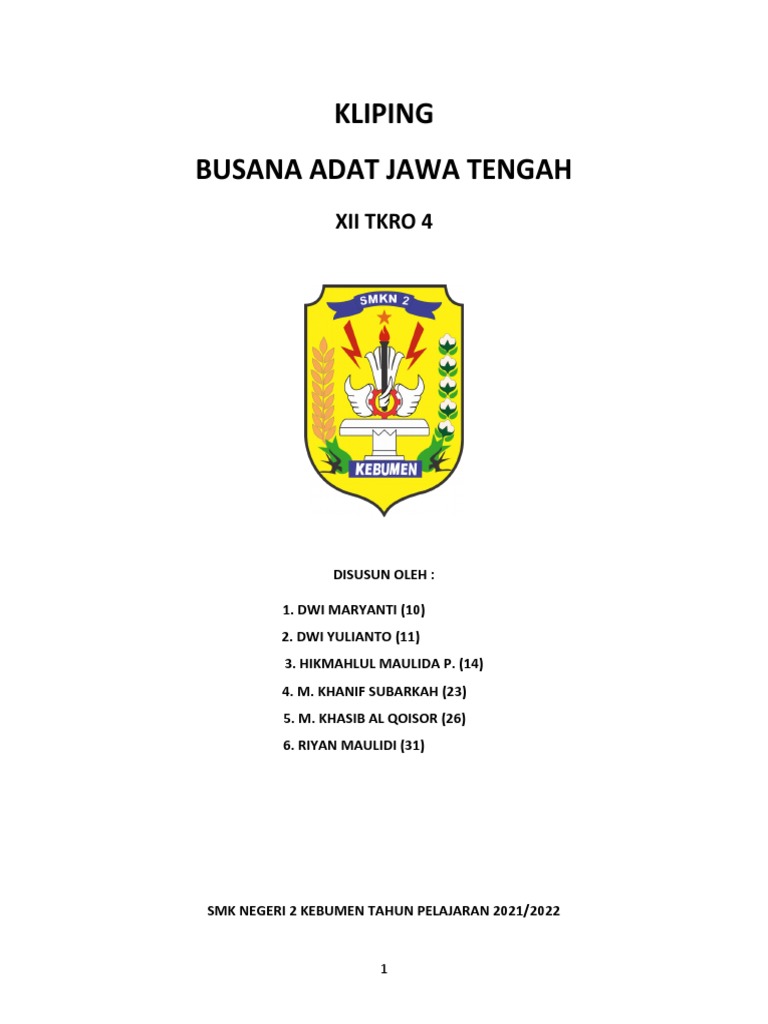 KLIPING

BUSANA ADAT JAWA TENGAH

XII TKRO 4

SMKN 2

KEBUMEN

DISUSUN OLEH :

1. DWI MARYANTI (10)
2. DWI YULIANTO (11)
3. HIKMAHLUL MAULIDA P. (14)
4. M. KHANIF SUBARKAH (23)
5. M. KHASIB AL QOISOR (26)
6. RIYAN MAULIDI (31)

SMK NEGERI 2 KEBUMEN TAHUN PELAJARAN 2021/2022

1